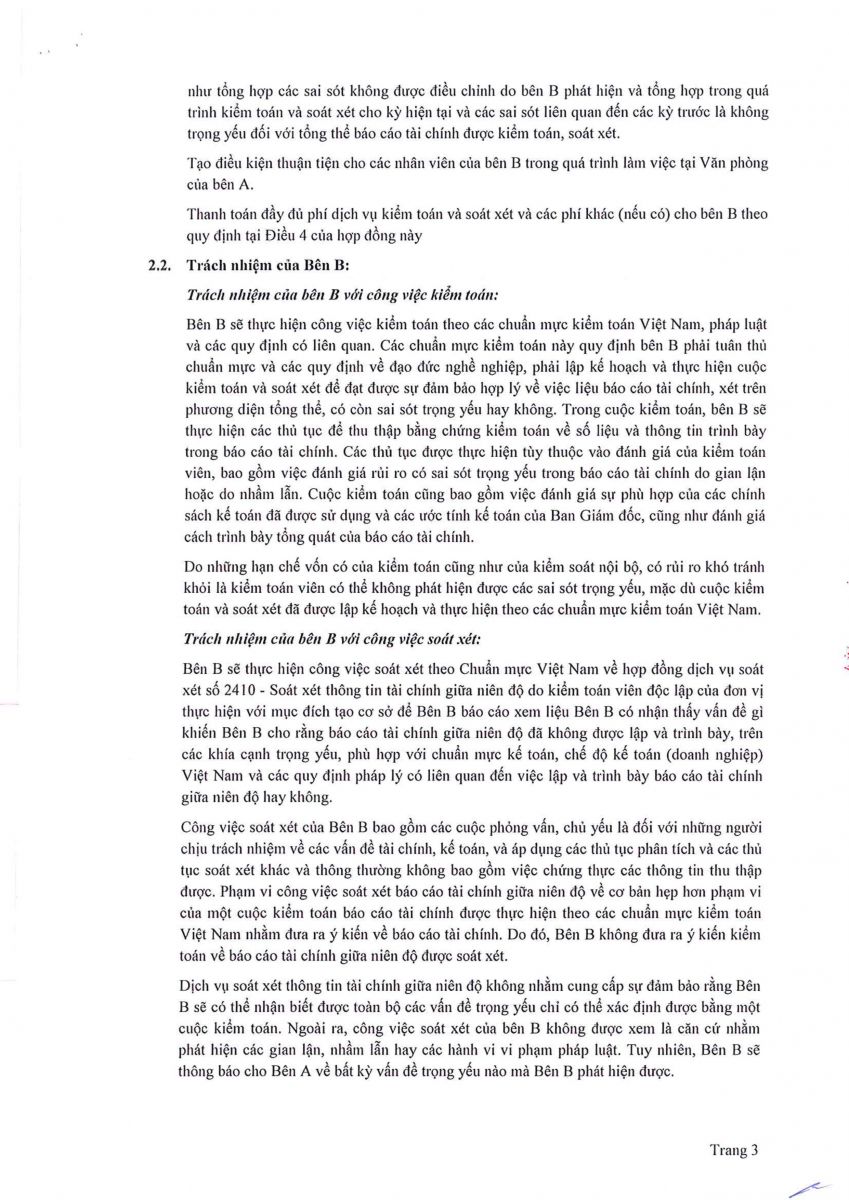 như tổng hợp các sai sót không được điều chỉnh do bên B phát hiện và tổng hợp trong quá trình kiểm toán và soát xét cho kỳ hiện tại và các sai sót liên quan đến các kỳ trước là không trọng yếu đối với tổng thể báo cáo tài chính được kiểm toán, soát xét.

Tạo điều kiện thuận tiện cho các nhân viên của bên B trong quá trình làm việc tại Văn phòng của bên A.

Thanh toán đầy đủ phí dịch vụ kiểm toán và soát xét và các phí khác (nếu có) cho bên B theo quy định tại Điều 4 của hợp đồng này

2.2. Trách nhiệm của Bên B:

Trách nhiệm của bên B với công việc kiểm toán:

Bên B sẽ thực hiện công việc kiểm toán theo các chuẩn mực kiểm toán Việt Nam, pháp luật và các quy định có liên quan. Các chuẩn mực kiểm toán này quy định bên B phải tuân thủ chuẩn mực và các quy định về đạo đức nghề nghiệp, phải lập kế hoạch và thực hiện cuộc kiểm toán và soát xét để đạt được sự đảm bảo hợp lý về việc liệu báo cáo tài chính, xét trên phương diện tổng thể, có còn sai sót trọng yếu hay không. Trong cuộc kiểm toán, bên B sẽ thực hiện các thủ tục để thu thập bằng chứng kiểm toán về số liệu và thông tin trình bày trong báo cáo tài chính. Các thủ tục được thực hiện tùy thuộc vào đánh giá của kiểm toán viên, bao gồm việc đánh giá rủi ro có sai sót trọng yếu trong báo cáo tài chính do gian lận hoặc do nhầm lẫn. Cuộc kiểm toán cũng bao gồm việc đánh giá sự phù hợp của các chính sách kế toán đã được sử dụng và các ước tính kế toán của Ban Giám đốc, cũng như đánh giá cách trình bày tổng quát của báo cáo tài chính.

Do những hạn chế vốn có của kiểm toán cũng như của kiểm soát nội bộ, có rủi ro khó tránh khỏi là kiểm toán viên có thể không phát hiện được các sai sót trọng yếu, mặc dù cuộc kiểm toán và soát xét đã được lập kế hoạch và thực hiện theo các chuẩn mực kiểm toán Việt Nam.

Trách nhiệm của bên B với công việc soát xét:

Bên B sẽ thực hiện công việc soát xét theo Chuẩn mực Việt Nam về hợp đồng dịch vụ soát xét số 2410 - Soát xét thông tin tài chính giữa niên độ do kiểm toán viên độc lập của đơn vị thực hiện với mục đích tạo cơ sở để Bên B báo cáo xem liệu Bên B có nhận thấy vấn đề gì khiến Bên B cho rằng báo cáo tài chính giữa niên độ đã không được lập và trình bày, trên các khía cạnh trọng yếu, phù hợp với chuẩn mực kế toán, chế độ kế toán (doanh nghiệp) Việt Nam và các quy định pháp lý có liên quan đến việc lập và trình bày báo cáo tài chính giữa niên độ hay không.

Công việc soát xét của Bên B bao gồm các cuộc phỏng vấn, chủ yếu là đối với những người chịu trách nhiệm về các vấn đề tài chính, kế toán, và áp dụng các thủ tục phân tích và các thủ tục soát xét khác và thông thường không bao gồm việc chứng thực các thông tin thu thập được. Phạm vi công việc soát xét báo cáo tài chính giữa niên độ về cơ bản hẹp hơn phạm vi của một cuộc kiểm toán báo cáo tài chính được thực hiện theo các chuẩn mực kiểm toán Việt Nam nhằm đưa ra ý kiến về báo cáo tài chính. Do đó, Bên B không đưa ra ý kiến kiểm toán về báo cáo tài chính giữa niên độ được soát xét.

Dịch vụ soát xét thông tin tài chính giữa niên độ không nhằm cung cấp sự đảm bảo rằng Bên B sẽ có thể nhận biết được toàn bộ các vấn đề trọng yếu chỉ có thể xác định được bằng một cuộc kiểm toán. Ngoài ra, công việc soát xét của bên B không được xem là căn cứ nhằm phát hiện các gian lận, nhầm lẫn hay các hành vi vi phạm pháp luật. Tuy nhiên, Bên B sẽ thông báo cho Bên A về bất kỳ vấn đề trọng yếu nào mà Bên B phát hiện được.

Trang 3